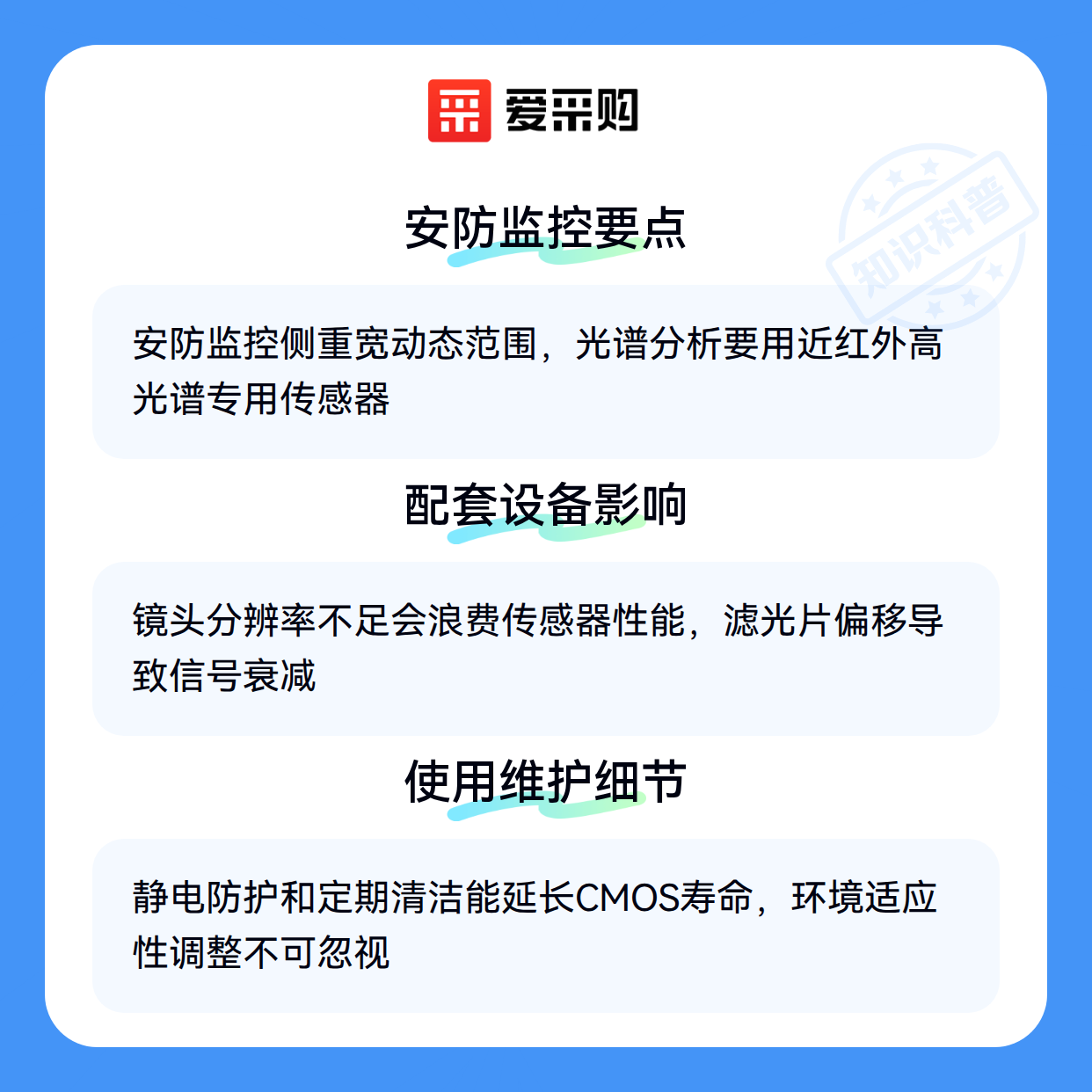 爱采购

安防监控要点

安防监控侧重宽动态范围，光谱分析要用近红外高光谱专用传感器

配套设备影响

镜头分辨率不足会浪费传感器性能，滤光片偏移导致信号衰减

使用维护细节

静电防护和定期清洁能延长CMOS寿命，环境适应性调整不可忽视

知识科普